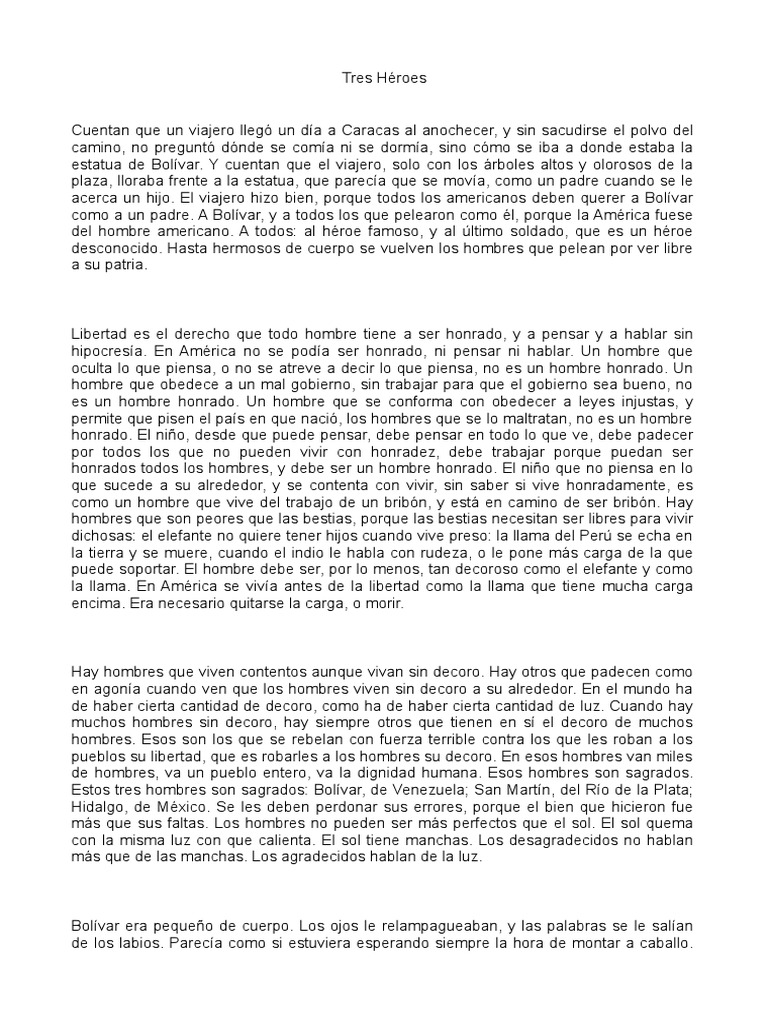 Tres Héroes

Cuentan que un viajero llegó un día a Caracas al anochecer, y sin sacudirse el polvo del camino, no preguntó dónde se comía ni se dormía, sino cómo se iba a donde estaba la estatua de Bolívar. Y cuentan que el viajero, solo con los árboles altos y olorosos de la plaza, lloraba frente a la estatua, que parecía que se movía, como un padre cuando se le acerca un hijo. El viajero hizo bien, porque todos los americanos deben querer a Bolívar como a un padre. A Bolívar, y a todos los que pelearon como él, porque la América fuese del hombre americano. A todos: al héroe famoso, y al último soldado, que es un héroe desconocido. Hasta hermosos de cuerpo se vuelven los hombres que pelean por ver libre a su patria.

Libertad es el derecho que todo hombre tiene a ser honrado, y a pensar y a hablar sin hipocresía. En América no se podía ser honrado, ni pensar ni hablar. Un hombre que oculta lo que piensa, o no se atreve a decir lo que piensa, no es un hombre honrado. Un hombre que obedece a un mal gobierno, sin trabajar para que el gobierno sea bueno, no es un hombre honrado. Un hombre que se conforma con obedecer a leyes injustas, y permite que pisen el país en que nació, los hombres que se lo maltratan, no es un hombre honrado. El niño, desde que puede pensar, debe pensar en todo lo que ve, debe padecer por todos los que no pueden vivir con honradez, debe trabajar porque puedan ser honrados todos los hombres, y debe ser un hombre honrado. El niño que no piensa en lo que sucede a su alrededor, y se contenta con vivir, sin saber si vive honradamente, es como un hombre que vive del trabajo de un bribón, y está en camino de ser bribón. Hay hombres que son peores que las bestias, porque las bestias necesitan ser libres para vivir dichosas: el elefante no quiere tener hijos cuando vive preso: la llama del Perú se echa en la tierra y se muere, cuando el indio le habla con rudeza, o le pone más carga de la que puede soportar. El hombre debe ser, por lo menos, tan decoroso como el elefante y como la llama. En América se vivía antes de la libertad como la llama que tiene mucha carga encima. Era necesario quitarse la carga, o morir.

Hay hombres que viven contentos aunque vivan sin decoro. Hay otros que padecen como en agonía cuando ven que los hombres viven sin decoro a su alrededor. En el mundo ha de haber cierta cantidad de decoro, como ha de haber cierta cantidad de luz. Cuando hay muchos hombres sin decoro, hay siempre otros que tienen en sí el decoro de muchos hombres. Esos son los que se rebelan con fuerza terrible contra los que les roban a los pueblos su libertad, que es robarles a los hombres su decoro. En esos hombres van miles de hombres, va un pueblo entero, va la dignidad humana. Esos hombres son sagrados. Estos tres hombres son sagrados: Bolívar, de Venezuela; San Martín, del Río de la Plata; Hidalgo, de México. Se les deben perdonar sus errores, porque el bien que hicieron fue más que sus faltas. Los hombres no pueden ser más perfectos que el sol. El sol quema con la misma luz con que calienta. El sol tiene manchas. Los desagradecidos no hablan más que de las manchas. Los agradecidos hablan de la luz.

Bolívar era pequeño de cuerpo. Los ojos le relampagueaban, y las palabras se le salían de los labios. Parecía como si estuviera esperando siempre la hora de montar a caballo.